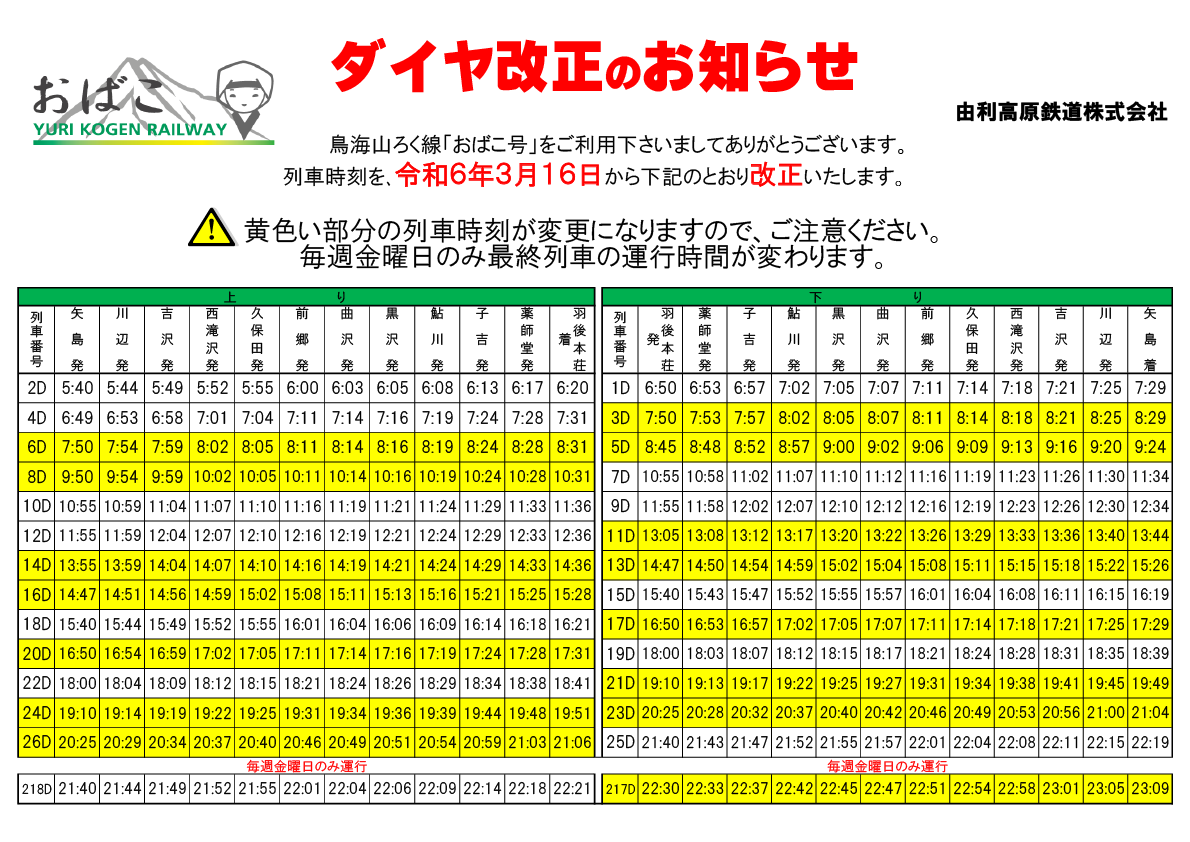 おばこ
YURI KOGEN RAILWAY

ダイヤ改正のお知らせ

由利高原鉄道株式会社

鳥海山ろく線「おばこ号」をご利用下さいましてありがとうございます。
列車時刻を、令和6年3月16日から下記のとおり改正いたします。

黄色い部分の列車時刻が変更になりますので、ご注意ください。
毎週金曜日のみ最終列車の運行時間が変わります。

上り

| 列車番号 | 矢島発 | 川辺発 | 吉沢発 | 西滝沢発 | 久保田発 | 前郷発 | 曲沢発 | 黒沢発 | 鮎川発 | 子吉発 | 薬師堂発 | 羽後本荘着 |
|---|---|---|---|---|---|---|---|---|---|---|---|---|
| 2D | 5:40 | 5:44 | 5:49 | 5:52 | 5:55 | 6:00 | 6:03 | 6:05 | 6:08 | 6:13 | 6:17 | 6:20 |
| 4D | 6:49 | 6:53 | 6:58 | 7:01 | 7:04 | 7:11 | 7:14 | 7:16 | 7:19 | 7:24 | 7:28 | 7:31 |
| 6D | 7:50 | 7:54 | 7:59 | 8:02 | 8:05 | 8:11 | 8:14 | 8:16 | 8:19 | 8:24 | 8:28 | 8:31 |
| 8D | 9:50 | 9:54 | 9:59 | 10:02 | 10:05 | 10:11 | 10:14 | 10:16 | 10:19 | 10:24 | 10:28 | 10:31 |
| 10D | 10:55 | 10:59 | 11:04 | 11:07 | 11:10 | 11:16 | 11:19 | 11:21 | 11:24 | 11:29 | 11:33 | 11:36 |
| 12D | 11:55 | 11:59 | 12:04 | 12:07 | 12:10 | 12:16 | 12:19 | 12:21 | 12:24 | 12:29 | 12:33 | 12:36 |
| 14D | 13:55 | 13:59 | 14:04 | 14:07 | 14:10 | 14:16 | 14:19 | 14:21 | 14:24 | 14:29 | 14:33 | 14:36 |
| 16D | 14:47 | 14:51 | 14:56 | 14:59 | 15:02 | 15:08 | 15:11 | 15:13 | 15:16 | 15:21 | 15:25 | 15:28 |
| 18D | 15:40 | 15:44 | 15:49 | 15:52 | 15:55 | 16:01 | 16:04 | 16:06 | 16:09 | 16:14 | 16:18 | 16:21 |
| 20D | 16:50 | 16:54 | 16:59 | 17:02 | 17:05 | 17:11 | 17:14 | 17:16 | 17:19 | 17:24 | 17:28 | 17:31 |
| 22D | 18:00 | 18:04 | 18:09 | 18:12 | 18:15 | 18:21 | 18:24 | 18:26 | 18:29 | 18:34 | 18:38 | 18:41 |
| 24D | 19:10 | 19:14 | 19:19 | 19:22 | 19:25 | 19:31 | 19:34 | 19:36 | 19:39 | 19:44 | 19:48 | 19:51 |
| 26D | 20:25 | 20:29 | 20:34 | 20:37 | 20:40 | 20:46 | 20:49 | 20:51 | 20:54 | 20:59 | 21:03 | 21:06 |

毎週金曜日のみ運行

| 218D | 21:40 | 21:44 | 21:49 | 21:52 | 21:55 | 22:01 | 22:04 | 22:06 | 22:09 | 22:14 | 22:18 | 22:21 |
|---|---|---|---|---|---|---|---|---|---|---|---|---|

下り

| 列車番号 | 羽後本荘発 | 薬師堂発 | 子吉発 | 鮎川発 | 黒沢発 | 曲沢発 | 前郷発 | 久保田発 | 西滝沢発 | 吉沢発 | 川辺発 | 矢島着 |
|---|---|---|---|---|---|---|---|---|---|---|---|---|
| 1D | 6:50 | 6:53 | 6:57 | 7:02 | 7:05 | 7:07 | 7:11 | 7:14 | 7:18 | 7:21 | 7:25 | 7:29 |
| 3D | 7:50 | 7:53 | 7:57 | 8:02 | 8:05 | 8:07 | 8:11 | 8:14 | 8:18 | 8:21 | 8:25 | 8:29 |
| 5D | 8:45 | 8:48 | 8:52 | 8:57 | 9:00 | 9:02 | 9:06 | 9:09 | 9:13 | 9:16 | 9:20 | 9:24 |
| 7D | 10:55 | 10:58 | 11:02 | 11:07 | 11:10 | 11:12 | 11:16 | 11:19 | 11:23 | 11:26 | 11:30 | 11:34 |
| 9D | 11:55 | 11:58 | 12:02 | 12:07 | 12:10 | 12:12 | 12:16 | 12:19 | 12:23 | 12:26 | 12:30 | 12:34 |
| 11D | 13:05 | 13:08 | 13:12 | 13:17 | 13:20 | 13:22 | 13:26 | 13:29 | 13:33 | 13:36 | 13:40 | 13:44 |
| 13D | 14:47 | 14:50 | 14:54 | 14:59 | 15:02 | 15:04 | 15:08 | 15:11 | 15:15 | 15:18 | 15:22 | 15:26 |
| 15D | 15:40 | 15:43 | 15:47 | 15:52 | 15:55 | 15:57 | 16:01 | 16:04 | 16:08 | 16:11 | 16:15 | 16:19 |
| 17D | 16:50 | 16:53 | 16:57 | 17:02 | 17:05 | 17:07 | 17:11 | 17:14 | 17:18 | 17:21 | 17:25 | 17:29 |
| 19D | 18:00 | 18:03 | 18:07 | 18:12 | 18:15 | 18:17 | 18:21 | 18:24 | 18:28 | 18:31 | 18:35 | 18:39 |
| 21D | 19:10 | 19:13 | 19:17 | 19:22 | 19:25 | 19:27 | 19:31 | 19:34 | 19:38 | 19:41 | 19:45 | 19:49 |
| 23D | 20:25 | 20:28 | 20:32 | 20:37 | 20:40 | 20:42 | 20:46 | 20:49 | 20:53 | 20:56 | 21:00 | 21:04 |
| 25D | 21:40 | 21:43 | 21:47 | 21:52 | 21:55 | 21:57 | 22:01 | 22:04 | 22:08 | 22:11 | 22:15 | 22:19 |

毎週金曜日のみ運行

| 217D | 22:30 | 22:33 | 22:37 | 22:42 | 22:45 | 22:47 | 22:51 | 22:54 | 22:58 | 23:01 | 23:05 | 23:09 |
|---|---|---|---|---|---|---|---|---|---|---|---|---|